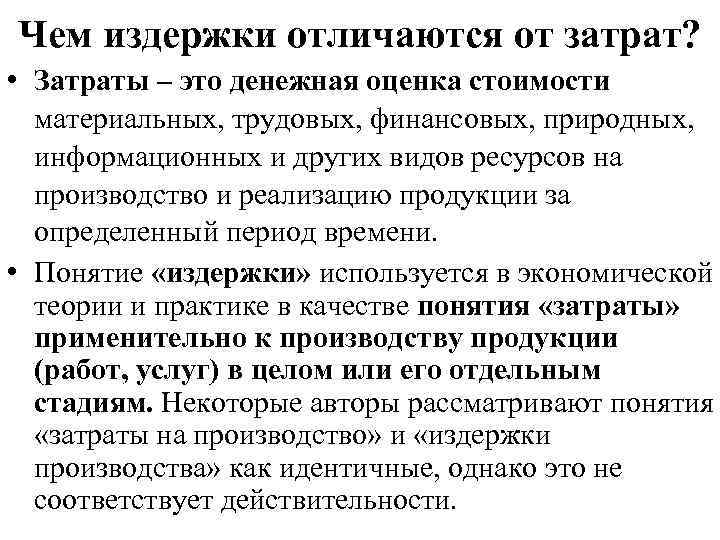 Чем издержки отличаются от затрат?

• Затраты – это денежная оценка стоимости материальных, трудовых, финансовых, природных, информационных и других видов ресурсов на производство и реализацию продукции за определенный период времени.

• Понятие «издержки» используется в экономической теории и практике в качестве понятия «затраты» применительно к производству продукции (работ, услуг) в целом или его отдельным стадиям. Некоторые авторы рассматривают понятия «затраты на производство» и «издержки производства» как идентичные, однако это не соответствует действительности.